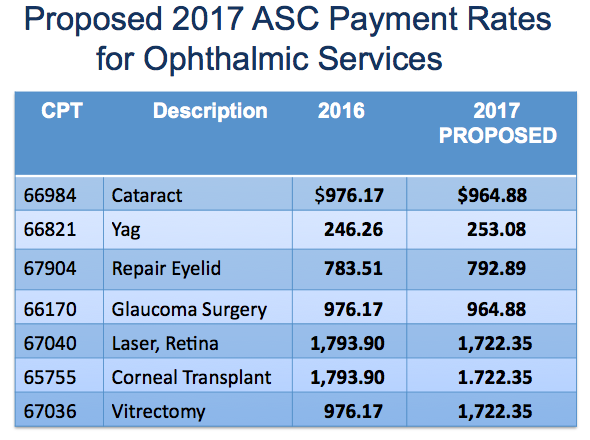 Proposed 2017 ASC Payment Rates for Ophthalmic Services

| CPT | Description | 2016 | 2017 PROPOSED |
|---|---|---|---|
| 66984 | Cataract | \$976.17 | \$964.88 |
| 66821 | Yag | 246.26 | 253.08 |
| 67904 | Repair Eyelid | 783.51 | 792.89 |
| 66170 | Glaucoma Surgery | 976.17 | 964.88 |
| 67040 | Laser, Retina | 1,793.90 | 1,722.35 |
| 65755 | Corneal Transplant | 1,793.90 | 1.722.35 |
| 67036 | Vitrectomy | 976.17 | 1,722.35 |